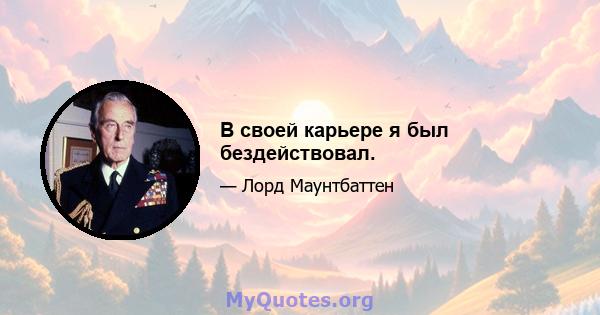 В своей карьере я был бездействовал.

— Лорд Маунтбаттен

MyQuotes.org